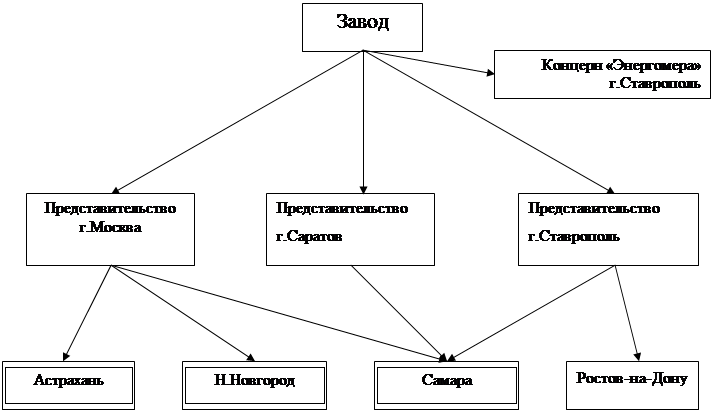 Завод

Концерн «Энергомера» г.Ставрополь

Представительство г.Москва

Представительство г.Саратов

Представительство г.Ставрополь

Астрахань

Н.Новгород

Самара

Ростов-на-Дону